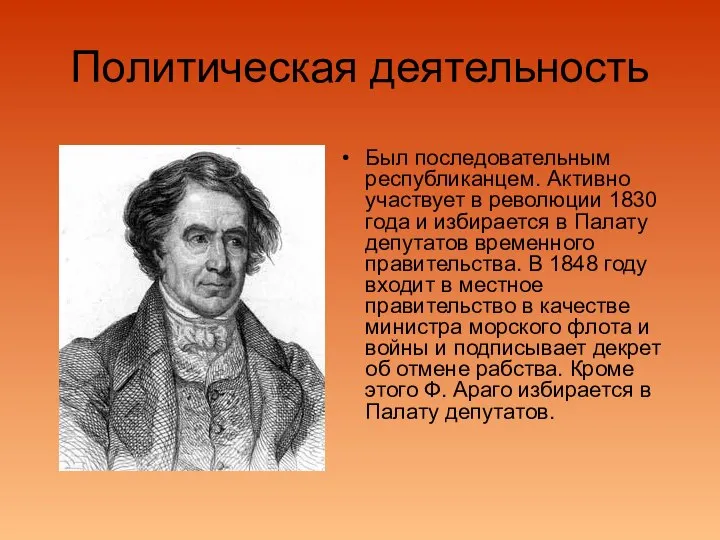 Политическая деятельность

• Был последовательным республиканцем. Активно участвует в революции 1830 года и избирается в Палату депутатов временного правительства. В 1848 году входит в местное правительство в качестве министра морского флота и войны и подписывает декрет об отмене рабства. Кроме этого Ф. Араго избирается в Палату депутатов.